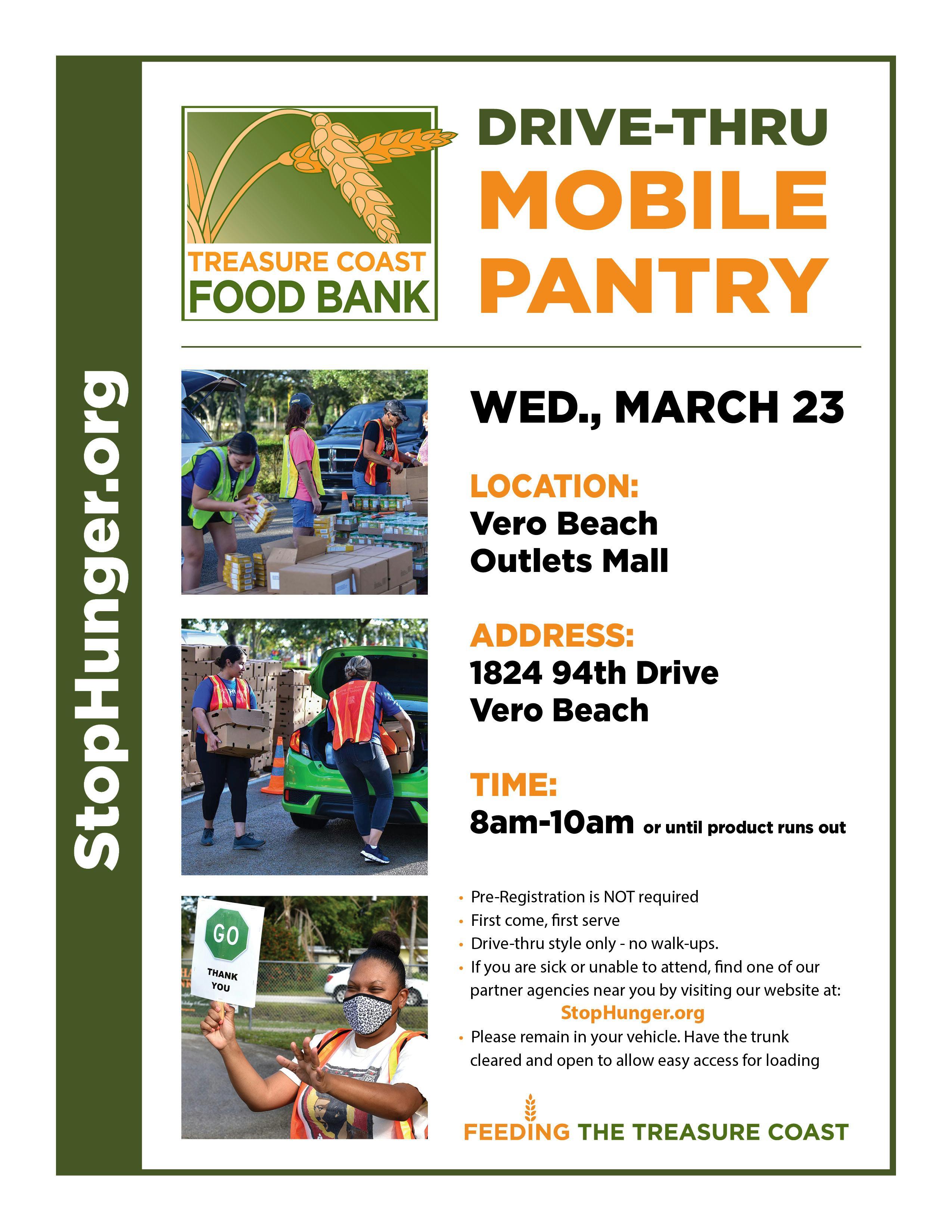 StopHunger.org

TREASURE COAST
FOOD BANK

DRIVE-THRU
MOBILE
PANTRY

WED., MARCH 23

LOCATION:
Vero Beach
Outlets Mall

ADDRESS:
1824 94th Drive
Vero Beach

TIME:
8am-10am or until product runs out

GO
THANK YOU

• Pre-Registration is NOT required
• First come, first serve
• Drive-thru style only - no walk-ups.
• If you are sick or unable to attend, find one of our partner agencies near you by visiting our website at: StopHunger.org
• Please remain in your vehicle. Have the trunk cleared and open to allow easy access for loading

FEEDING THE TREASURE COAST